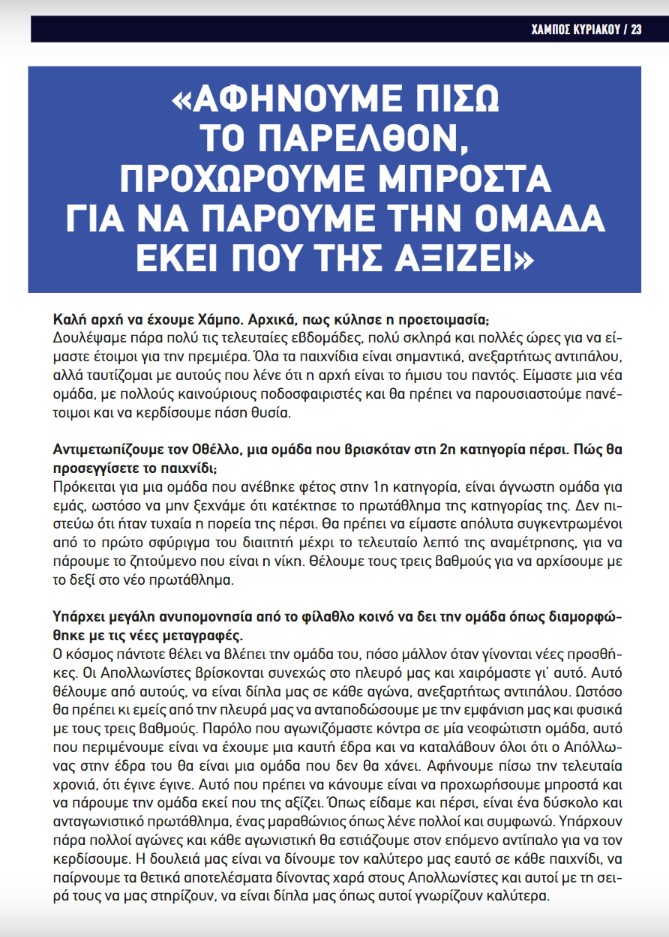 ΧΑΜΠΟΣ ΚΥΡΙΑΚΟΥ / 23

«ΑΦΗΝΟΥΜΕ ΠΙΣΩ ΤΟ ΠΑΡΕΛΘΟΝ, ΠΡΟΧΩΡΟΥΜΕ ΜΠΡΟΣΤΑ ΓΙΑ ΝΑ ΠΑΡΟΥΜΕ ΤΗΝ ΟΜΑΔΑ ΕΚΕΙ ΠΟΥ ΤΗΣ ΑΞΙΖΕΙ»

Καλή αρχή να έχουμε Χάμπο. Αρχικά, πως κύλησε η προετοιμασία;
Δουλέψαμε πάρα πολύ τις τελευταίες εβδομάδες, πολύ σκληρά και πολλές ώρες για να είμαστε έτοιμοι για την πρεμιέρα. Όλα τα παιχνίδια είναι σημαντικά, ανεξαρτήτως αντιπάλου, αλλά ταυτίζομαι με αυτούς που λένε ότι η αρχή είναι το ήμισυ του παντός. Είμαστε μια νέα ομάδα, με πολλούς καινούριους ποδοσφαιριστές και θα πρέπει να παρουσιαστούμε πανέτοιμοι και να κερδίσουμε πάση θυσία.

Αντιμετωπίζουμε τον Οθέλλο, μια ομάδα που βρισκόταν στη 2η κατηγορία πέρσι. Πώς θα προσεγγίσετε το παιχνίδι;
Πρόκειται για μια ομάδα που ανέβηκε φέτος στην 1η κατηγορία, είναι άγνωστη ομάδα για εμάς, ωστόσο να μην ξεχνάμε ότι κατέκτησε το πρωτάθλημα της κατηγορίας της. Δεν πιστεύω ότι ήταν τυχαία η πορεία της πέρσι. Θα πρέπει να είμαστε απόλυτα συγκεντρωμένοι από το πρώτο σφύριγμα του διαιτητή μέχρι το τελευταίο λεπτό της αναμέτρησης, για να πάρουμε το ζητούμενο που είναι η νίκη. Θέλουμε τους τρεις βαθμούς για να αρχίσουμε με το δεξί στο νέο πρωτάθλημα.

Υπάρχει μεγάλη ανυπομονησία από το φίλαθλο κοινό να δει την ομάδα όπως διαμορφώθηκε με τις νέες μεταγραφές.
Ο κόσμος πάντοτε θέλει να βλέπει την ομάδα του, πόσο μάλλον όταν γίνονται νέες προσθήκες. Οι Απολλωνίστες βρίσκονται συνεχώς στο πλευρό μας και χαιρόμαστε γι' αυτό. Αυτό θέλουμε από αυτούς, να είναι δίπλα μας σε κάθε αγώνα, ανεξαρτήτως αντιπάλου. Ωστόσο θα πρέπει κι εμείς από την πλευρά μας να ανταποδώσουμε με την εμφάνιση μας και φυσικά με τους τρεις βαθμούς. Παρόλο που αγωνιζόμαστε κόντρα σε μία νεοφώτιστη ομάδα, αυτό που περιμένουμε είναι να έχουμε μια καυτή έδρα και να καταλάβουν όλοι ότι ο Απόλλωνας στην έδρα του θα είναι μια ομάδα που δεν θα χάνει. Αφήνουμε πίσω την τελευταία χρονιά, ότι έγινε έγινε. Αυτό που πρέπει να κάνουμε είναι να προχωρήσουμε μπροστά και να πάρουμε την ομάδα εκεί που της αξίζει. Όπως είδαμε και πέρσι, είναι ένα δύσκολο και ανταγωνιστικό πρωτάθλημα, ένας μαραθώνιος όπως λένε πολλοί και συμφωνώ. Υπάρχουν πάρα πολλοί αγώνες και κάθε αγωνιστική θα εστιάζουμε στον επόμενο αντίπαλο για να τον κερδίσουμε. Η δουλειά μας είναι να δίνουμε τον καλύτερο μας εαυτό σε κάθε παιχνίδι, να παίρνουμε τα θετικά αποτελέσματα δίνοντας χαρά στους Απολλωνίστες και αυτοί με τη σειρά τους να μας στηρίζουν, να είναι δίπλα μας όπως αυτοί γνωρίζουν καλύτερα.